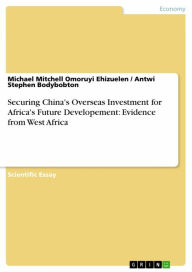 Economy

Michael Mitchell Omoruyi Ehizuelen / Antwi Stephen Bodybobton

Securing China's Overseas Investment for Africa's Future Developement: Evidence from West Africa

Scientific Essay

GRIN